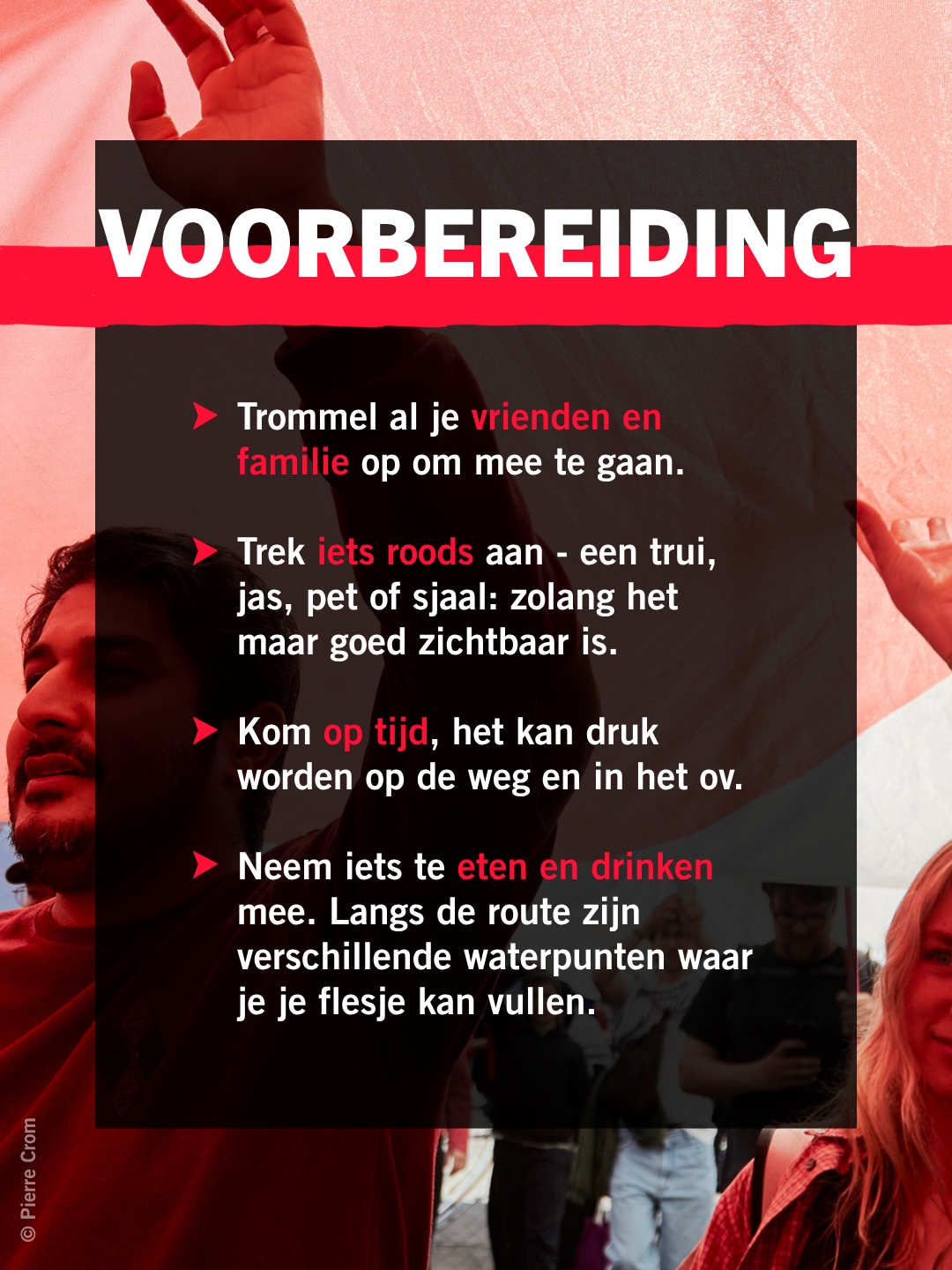 VOORBEREIDING

➤ Trommel al je vrienden en familie op om mee te gaan.

➤ Trek iets roods aan - een trui, jas, pet of sjaal: zolang het maar goed zichtbaar is.

➤ Kom op tijd, het kan druk worden op de weg en in het ov.

➤ Neem iets te eten en drinken mee. Langs de route zijn verschillende waterpunten waar je je flesje kan vullen.

© Pierre Crom